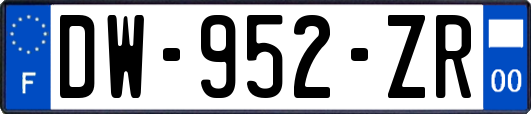 F
DW-952-ZR
00